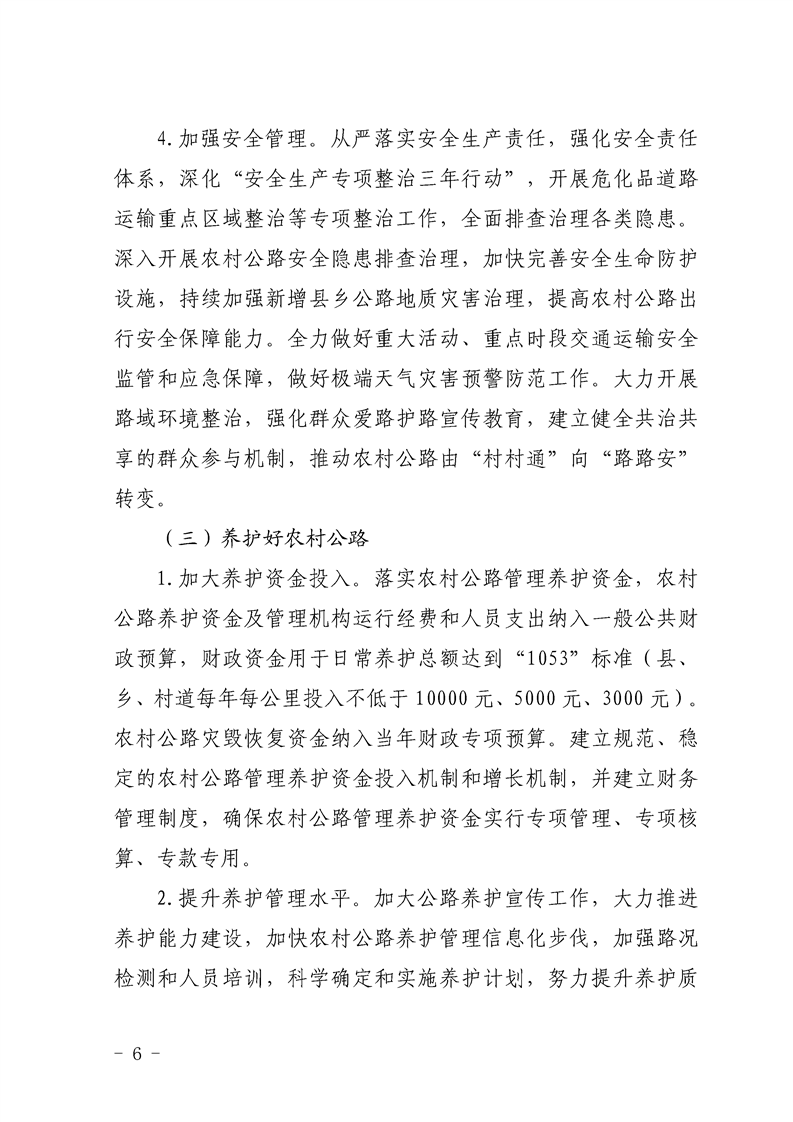 4.加强安全管理。从严落实安全生产责任，强化安全责任体系，深化“安全生产专项整治三年行动”，开展危化品道路运输重点区域整治等专项整治工作，全面排查治理各类隐患。深入开展农村公路安全隐患排查治理，加快完善安全生命防护设施，持续加强新增县乡公路地质灾害治理，提高农村公路出行安全保障能力。全力做好重大活动、重点时段交通运输安全监管和应急保障，做好极端天气灾害预警防范工作。大力开展路域环境整治，强化群众爱路护路宣传教育，建立健全共治共享的群众参与机制，推动农村公路由“村村通”向“路路安”转变。

（三）养护好农村公路

1.加大养护资金投入。落实农村公路管理养护资金，农村公路养护资金及管理机构运行经费和人员支出纳入一般公共财政预算，财政资金用于日常养护总额达到“1053”标准（县、乡、村道每年每公里投入不低于10000元、5000元、3000元）。农村公路灾毁恢复资金纳入当年财政专项预算。建立规范、稳定的农村公路管理养护资金投入机制和增长机制，并建立财务管理制度，确保农村公路管理养护资金实行专项管理、专项核算、专款专用。

2.提升养护管理水平。加大公路养护宣传工作，大力推进养护能力建设，加快农村公路养护管理信息化步伐，加强路况检测和人员培训，科学确定和实施养护计划，努力提升养护质

- 6 -